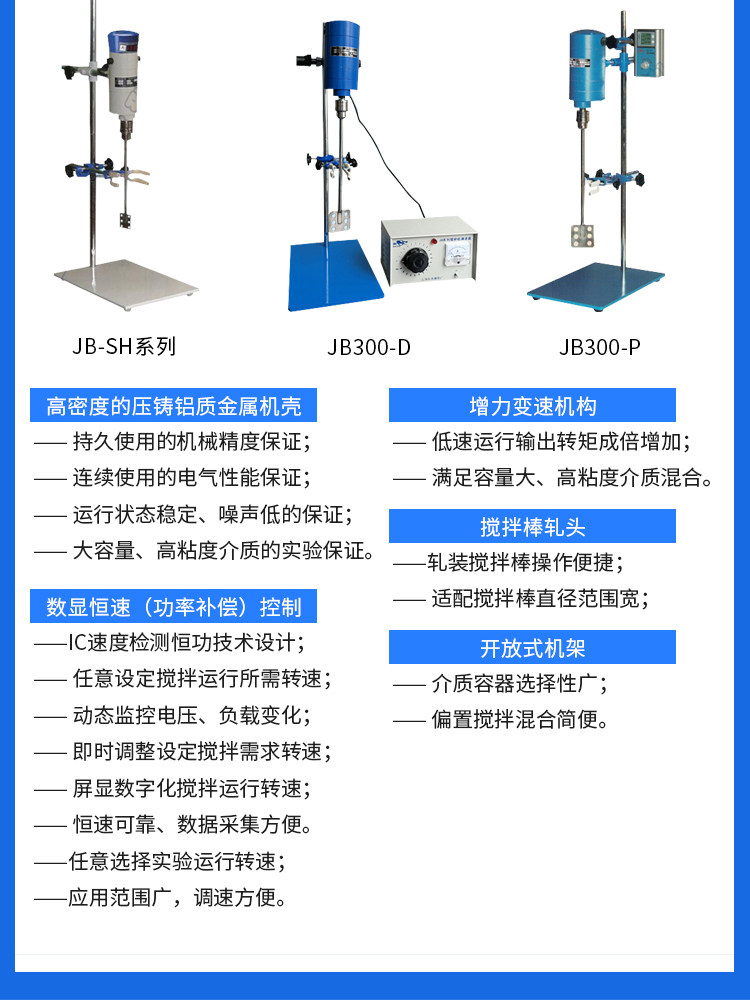 JB-SH系列

JB300-D

JB300-P

高密度的压铸铝质金属机壳

—— 持久使用的机械精度保证；

—— 连续使用的电气性能保证；

—— 运行状态稳定、噪声低的保证；

—— 大容量、高粘度介质的实验保证。

数显恒速（功率补偿）控制

——IC速度检测恒功技术设计；

—— 任意设定搅拌运行所需转速；

—— 动态监控电压、负载变化；

—— 即时调整设定搅拌需求转速；

—— 屏显数字化搅拌运行转速；

—— 恒速可靠、数据采集方便。

——任意选择实验运行转速；

——应用范围广，调速方便。

增力变速机构

—— 低速运行输出转矩成倍增加；

—— 满足容量大、高粘度介质混合。

搅拌棒轧头

——轧装搅拌棒操作便捷；

—— 适配搅拌棒直径范围宽；

开放式机架

—— 介质容器选择性广；

—— 偏置搅拌混合简便。